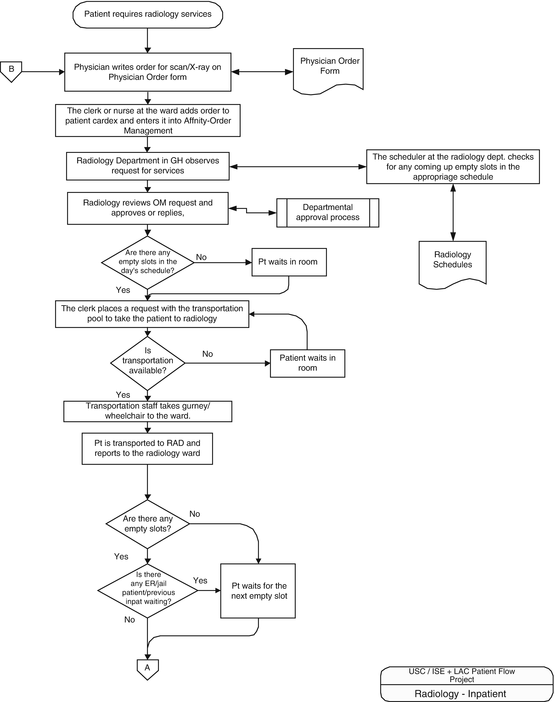 Patient requires radiology services

B

Physician writes order for scan/X-ray on Physician Order form

Physician Order Form

The clerk or nurse at the ward adds order to patient cardex and enters it into Affnity-Order Management

Radiology Department in GH observes request for services

The scheduler at the radiology dept. checks for any coming up empty slots in the appropriage schedule

Radiology reviews OM request and approves or replies,

Departmental approval process

Radiology Schedules

Are there any empty slots in the day's schedule?

No

Pt waits in room

Yes

The clerk places a request with the transportation pool to take the patient to radiology

Is transportation available?

No

Patient waits in room

Yes

Transportation staff takes gurney/ wheelchair to the ward.

Pt is transported to RAD and reports to the radiology ward

Are there any empty slots?

No

Yes

Is there any ER/jail patient/previous inpat waiting?

Yes

Pt waits for the next empty slot

No

A

USC / ISE + LAC Patient Flow Project

Radiology - Inpatient